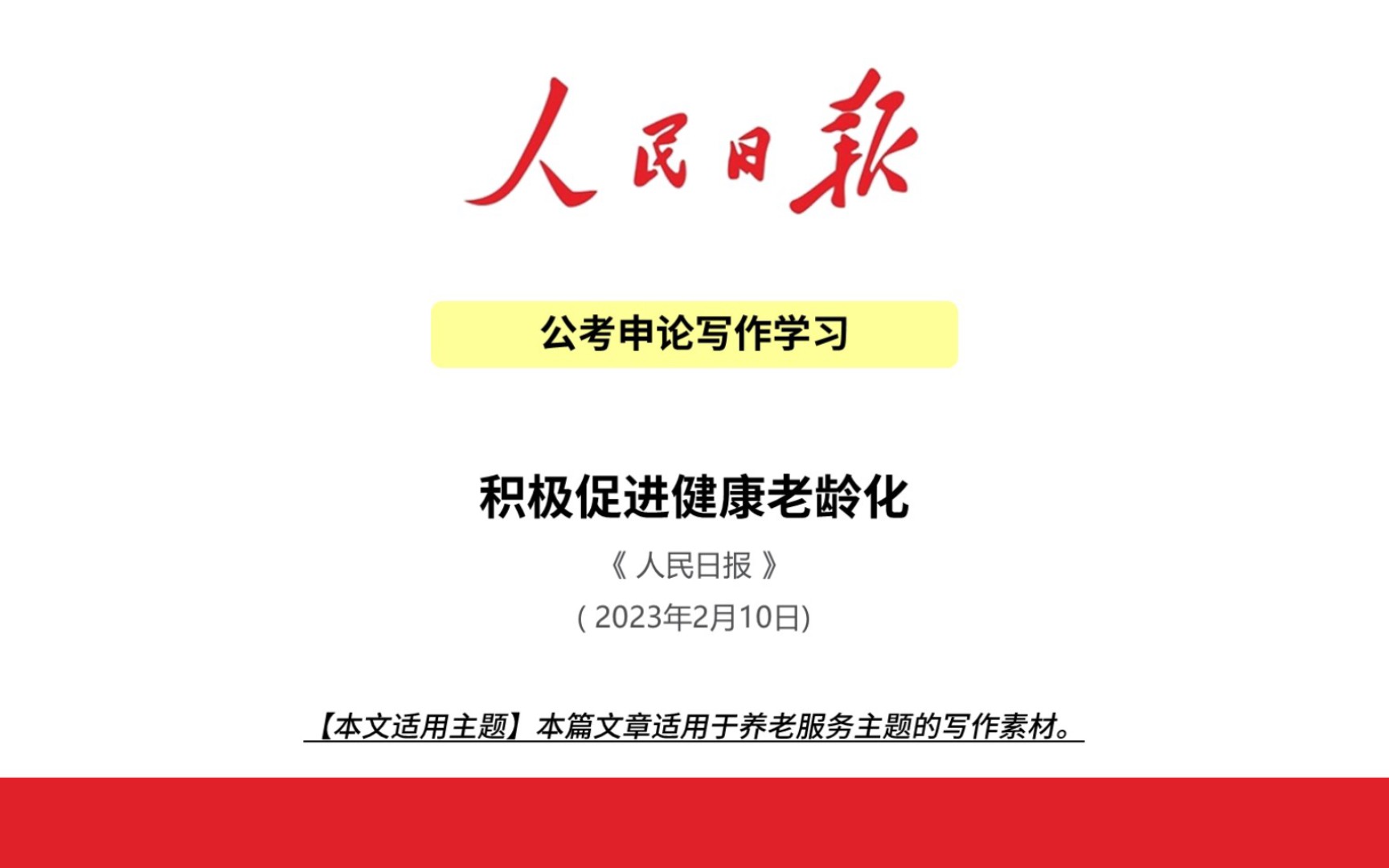 人民日報

公考申论写作学习

积极促进健康老龄化

《 人民日报 》

( 2023年2月10日)

【本文适用主题】本篇文章适用于养老服务主题的写作素材。